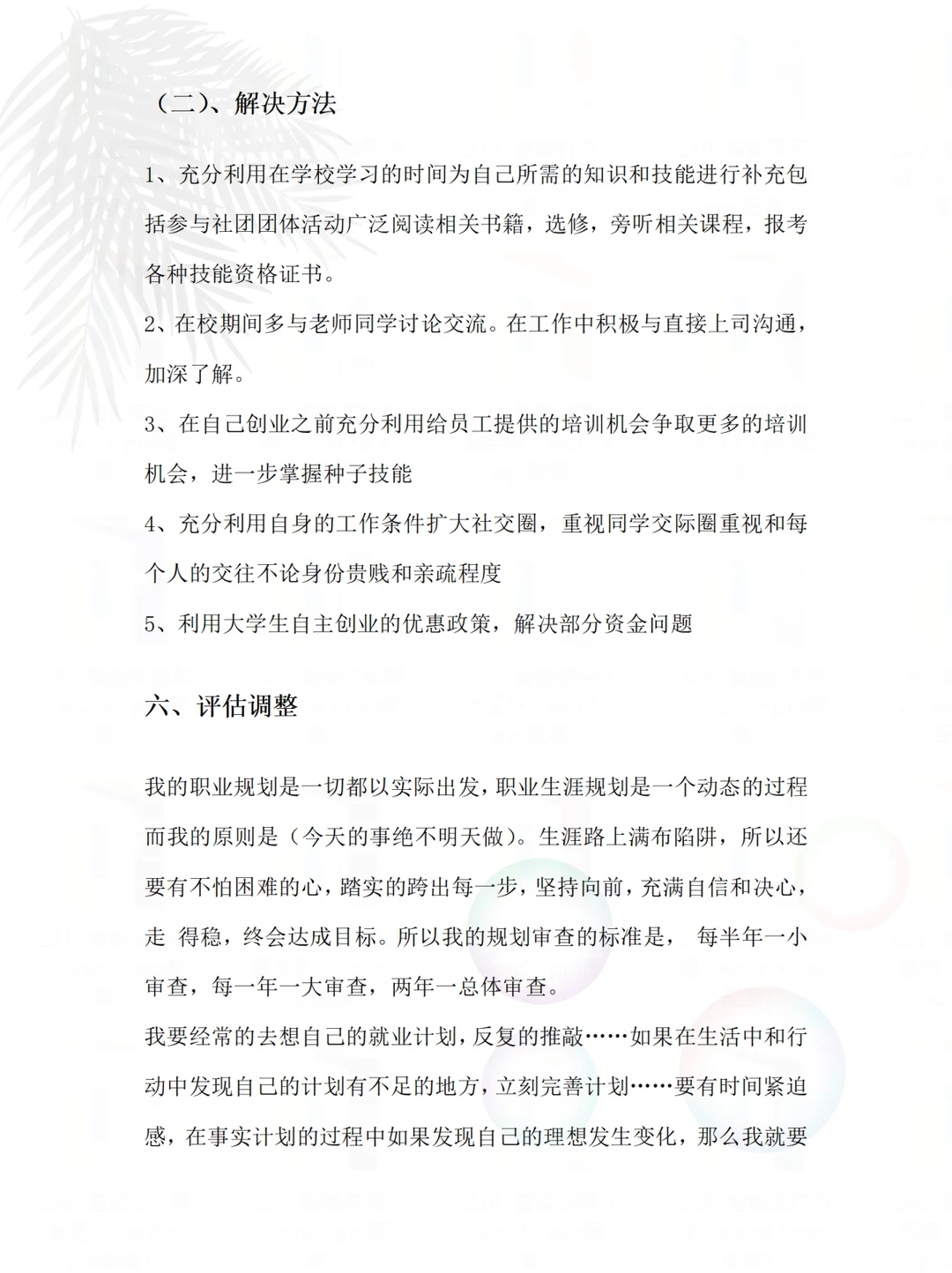 （二）、解决方法

1、充分利用在学校学习的时间为自己所需的知识和技能进行补充包括参与社团团体活动广泛阅读相关书籍，选修，旁听相关课程，报考各种技能资格证书。

2、在校期间多与老师同学讨论交流。在工作中积极与直接上司沟通，加深了解。

3、在自己创业之前充分利用给员工提供的培训机会争取更多的培训机会，进一步掌握种子技能

4、充分利用自身的工作条件扩大社交圈，重视同学交际圈重视和每个人的交往不论身份贵贱和亲疏程度

5、利用大学生自主创业的优惠政策，解决部分资金问题

六、评估调整

我的职业规划是一切都以实际出发，职业生涯规划是一个动态的过程而我的原则是（今天的事绝不明天做）。生涯路上满布陷阱，所以还要有不怕困难的心，踏实的跨出每一步，坚持向前，充满自信和决心，走 得稳，终会达成目标。所以我的规划审查的标准是， 每半年一小审查，每一年一大审查，两年一总体审查。

我要经常的去想自己的就业计划，反复的推敲……如果在生活中和行动中发现自己的计划有不足的地方，立刻完善计划……要有时间紧迫感，在事实计划的过程中如果发现自己的理想发生变化，那么我就要